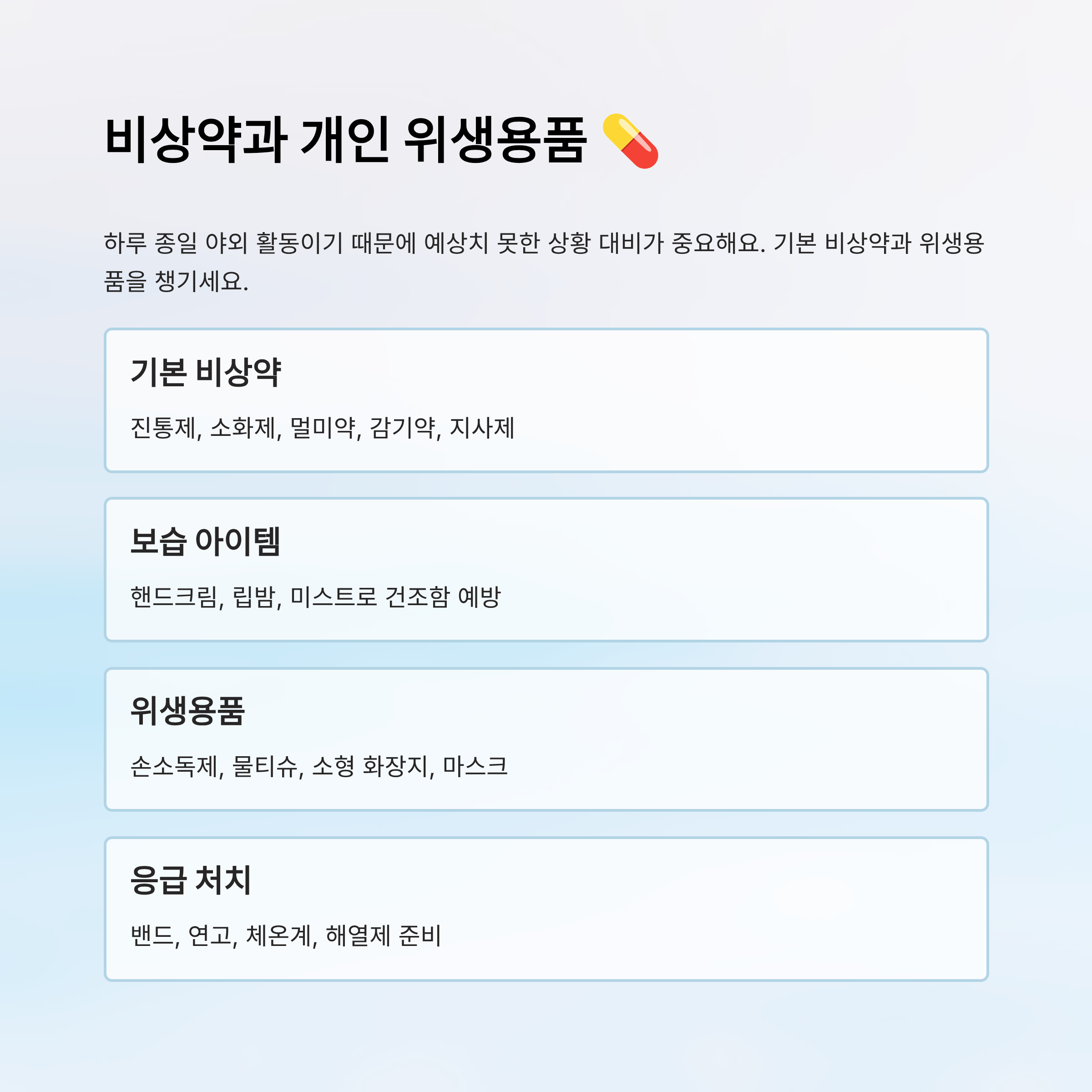 비상약과 개인 위생용품 💊

하루 종일 야외 활동이기 때문에 예상치 못한 상황 대비가 중요해요. 기본 비상약과 위생용품을 챙기세요.

기본 비상약

진통제, 소화제, 멀미약, 감기약, 지사제

보습 아이템

핸드크림, 립밤, 미스트로 건조함 예방

위생용품

손소독제, 물티슈, 소형 화장지, 마스크

응급 처치

밴드, 연고, 체온계, 해열제 준비